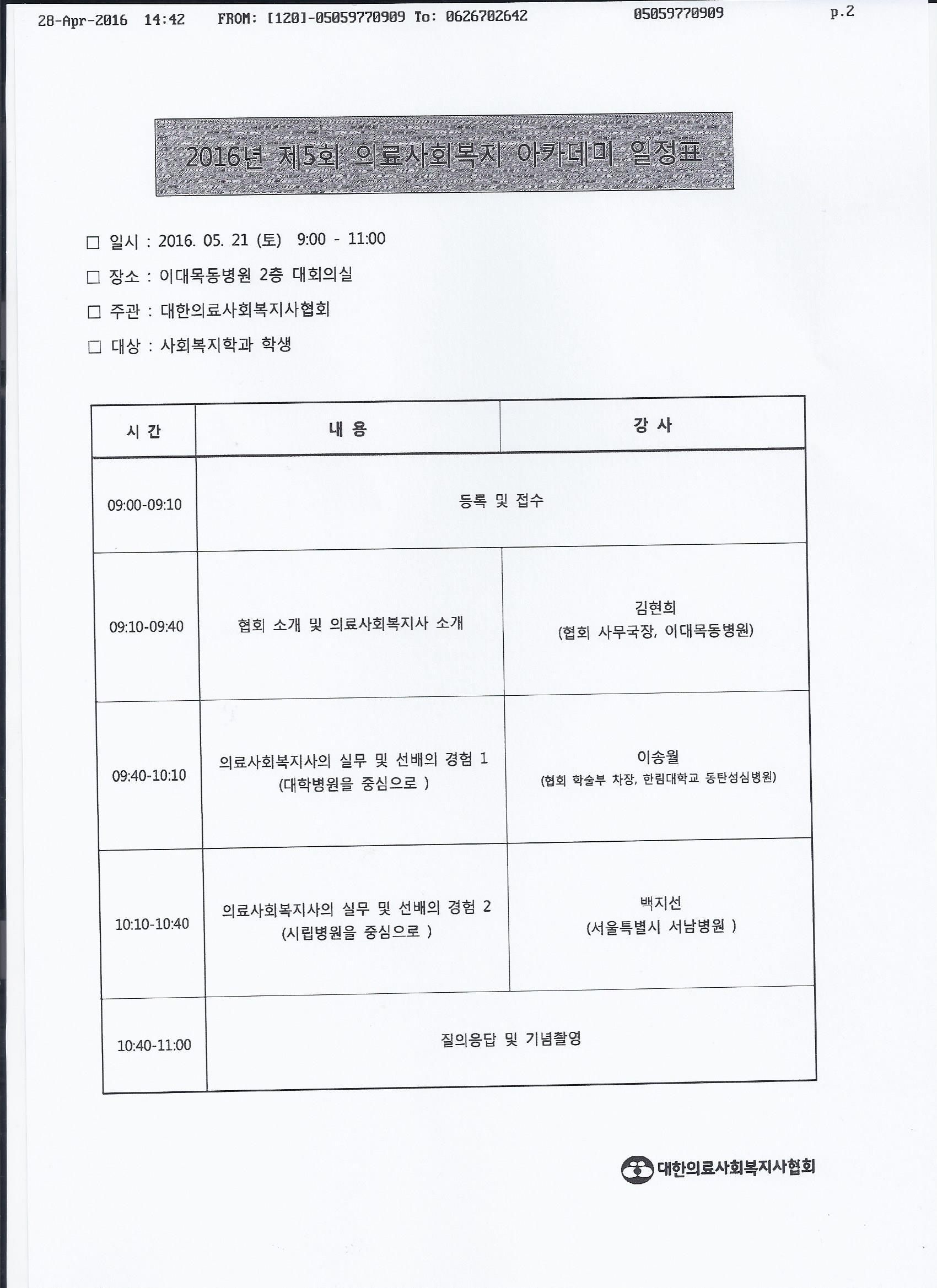 28-Apr-2016 14:42 FROM: [120]-05059770909 To: 0626702642 05059770909 p.2

2016년 제5회 의료사회복지 아카데미 일정표

□ 일시 : 2016. 05. 21 (토) 9:00 - 11:00

□ 장소 : 이대목동병원 2층 대회의실

□ 주관 : 대한의료사회복지사협회

□ 대상 : 사회복지학과 학생

| 시 간 | 내 용 | 강 사 |
|---|---|---|
| 09:00-09:10 | 등록 및 접수 | |
| 09:10-09:40 | 협회 소개 및 의료사회복지사 소개 | 김현희 (협회 사무국장, 이대목동병원) |
| 09:40-10:10 | 의료사회복지사의 실무 및 선배의 경험 1 (대학병원을 중심으로 ) | 이송월 (협회 학술부 차장, 한림대학교 동탄성심병원) |
| 10:10-10:40 | 의료사회복지사의 실무 및 선배의 경험 2 (시립병원을 중심으로 ) | 백지선 (서울특별시 서남병원 ) |
| 10:40-11:00 | 질의응답 및 기념촬영 | |

대한의료사회복지사협회